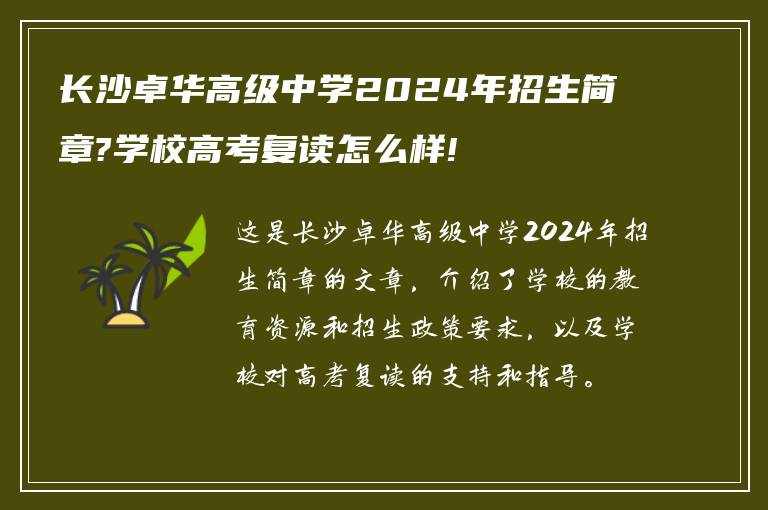 长沙卓华高级中学2024年招生简章?学校高考复读怎么样!

这是长沙卓华高级中学2024年招生简章的文章，介绍了学校的教育资源和招生政策要求，以及学校对高考复读的支持和指导。